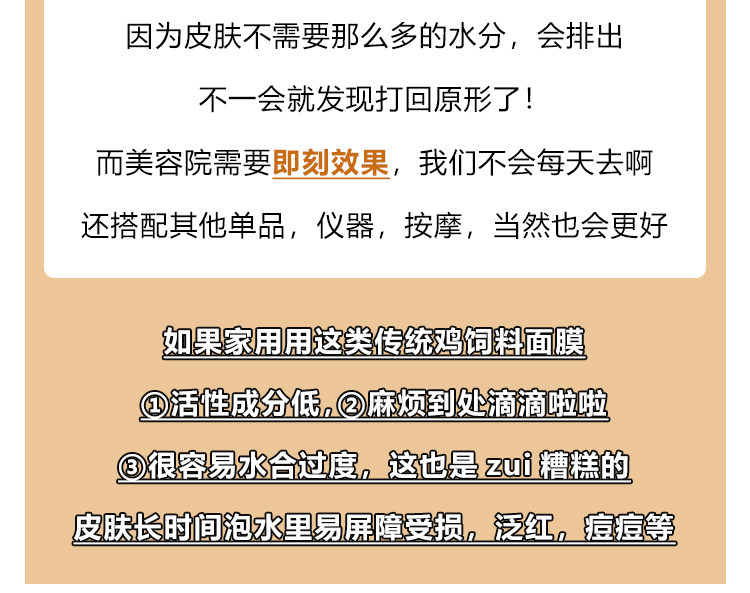 因为皮肤不需要那么多的水分，会排出

不一会就发现打回原形了！

而美容院需要即刻效果，我们不会每天去啊

还搭配其他单品，仪器，按摩，当然也会更好

如果家用用这类传统鸡饲料面膜

①活性成分低，②麻烦到处滴滴啦啦

③很容易水合过度，这也是zui糟糕的

皮肤长时间泡水里易屏障受损，泛红，痘痘等